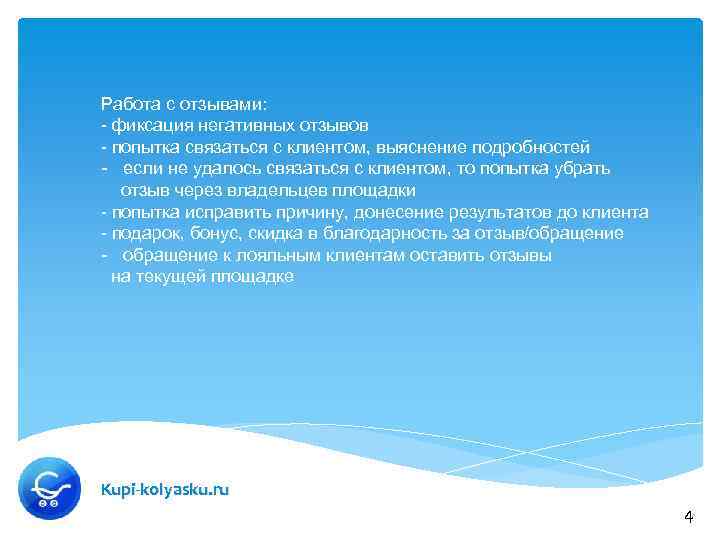 Работа с отзывами:
- фиксация негативных отзывов
- попытка связаться с клиентом, выяснение подробностей
- если не удалось связаться с клиентом, то попытка убрать отзыв через владельцев площадки
- попытка исправить причину, донесение результатов до клиента
- подарок, бонус, скидка в благодарность за отзыв/обращение
- обращение к лояльным клиентам оставить отзывы на текущей площадке

Kupi-kolyasku.ru

4